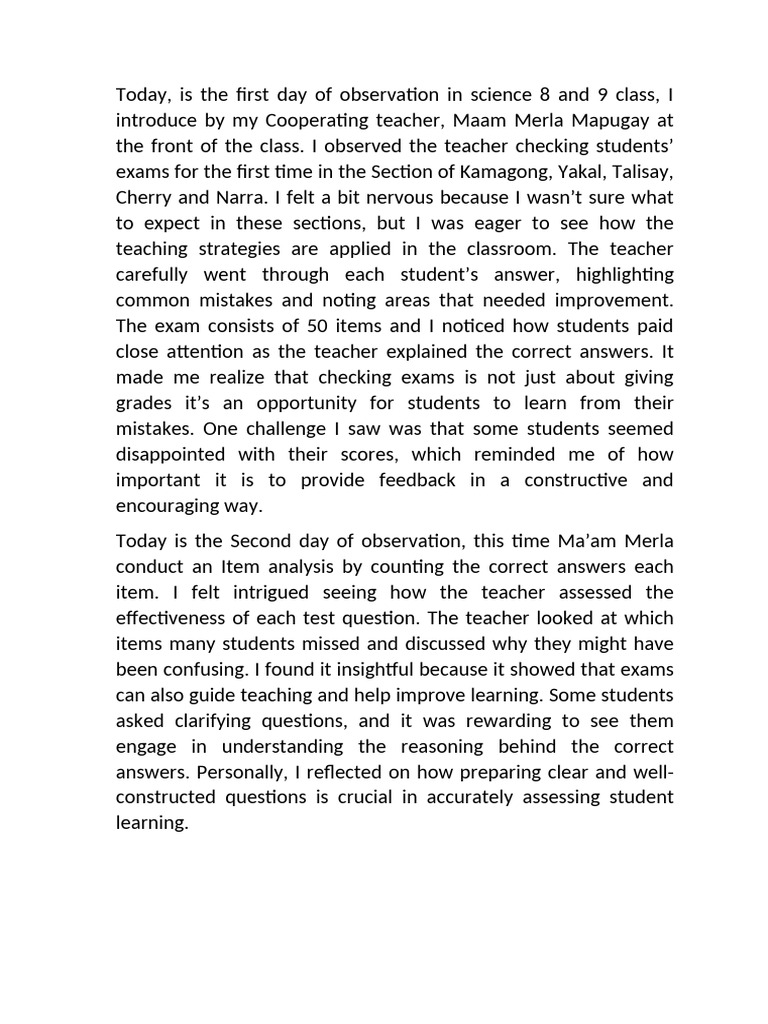 Today, is the first day of observation in science 8 and 9 class, I introduce by my Cooperating teacher, Maam Merla Mapugay at the front of the class. I observed the teacher checking students' exams for the first time in the Section of Kamagong, Yakal, Talisay, Cherry and Narra. I felt a bit nervous because I wasn't sure what to expect in these sections, but I was eager to see how the teaching strategies are applied in the classroom. The teacher carefully went through each student's answer, highlighting common mistakes and noting areas that needed improvement. The exam consists of 50 items and I noticed how students paid close attention as the teacher explained the correct answers. It made me realize that checking exams is not just about giving grades it's an opportunity for students to learn from their mistakes. One challenge I saw was that some students seemed disappointed with their scores, which reminded me of how important it is to provide feedback in a constructive and encouraging way.

Today is the Second day of observation, this time Ma'am Merla conduct an Item analysis by counting the correct answers each item. I felt intrigued seeing how the teacher assessed the effectiveness of each test question. The teacher looked at which items many students missed and discussed why they might have been confusing. I found it insightful because it showed that exams can also guide teaching and help improve learning. Some students asked clarifying questions, and it was rewarding to see them engage in understanding the reasoning behind the correct answers. Personally, I reflected on how preparing clear and well-constructed questions is crucial in accurately assessing student learning.